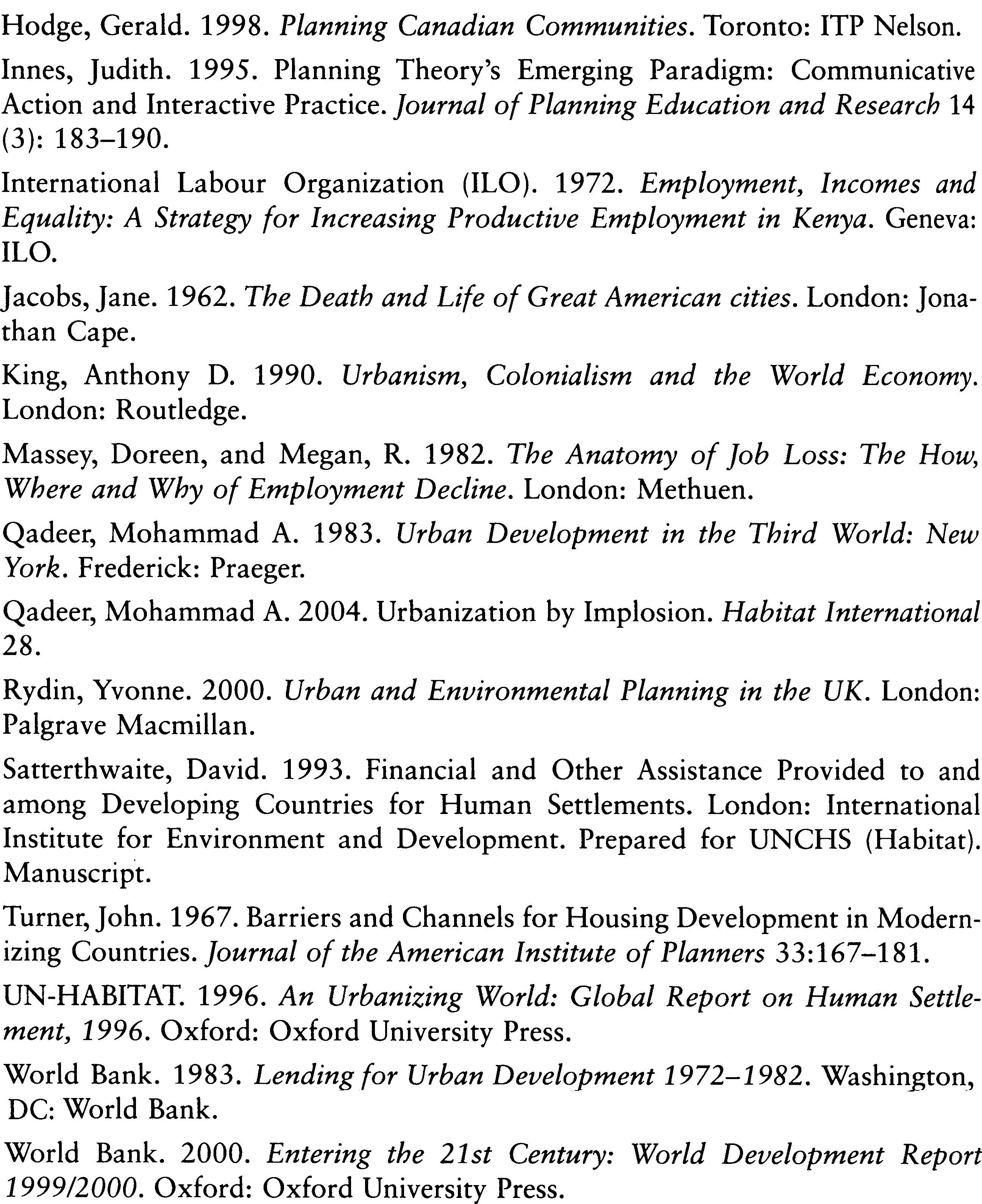 Hodge, Gerald. 1998. Planning Canadian Communities. Toronto: ITP Nelson.

Innes, Judith. 1995. Planning Theory's Emerging Paradigm: Communicative Action and Interactive Practice. Journal of Planning Education and Research 14 (3): 183–190.

International Labour Organization (ILO). 1972. Employment, Incomes and Equality: A Strategy for Increasing Productive Employment in Kenya. Geneva: ILO.

Jacobs, Jane. 1962. The Death and Life of Great American cities. London: Jonathan Cape.

King, Anthony D. 1990. Urbanism, Colonialism and the World Economy. London: Routledge.

Massey, Doreen, and Megan, R. 1982. The Anatomy of Job Loss: The How, Where and Why of Employment Decline. London: Methuen.

Qadeer, Mohammad A. 1983. Urban Development in the Third World: New York. Frederick: Praeger.

Qadeer, Mohammad A. 2004. Urbanization by Implosion. Habitat International 28.

Rydin, Yvonne. 2000. Urban and Environmental Planning in the UK. London: Palgrave Macmillan.

Satterthwaite, David. 1993. Financial and Other Assistance Provided to and among Developing Countries for Human Settlements. London: International Institute for Environment and Development. Prepared for UNCHS (Habitat). Manuscript.

Turner, John. 1967. Barriers and Channels for Housing Development in Modernizing Countries. Journal of the American Institute of Planners 33:167–181.

UN-HABITAT. 1996. An Urbanizing World: Global Report on Human Settlement, 1996. Oxford: Oxford University Press.

World Bank. 1983. Lending for Urban Development 1972–1982. Washington, DC: World Bank.

World Bank. 2000. Entering the 21st Century: World Development Report 1999/2000. Oxford: Oxford University Press.